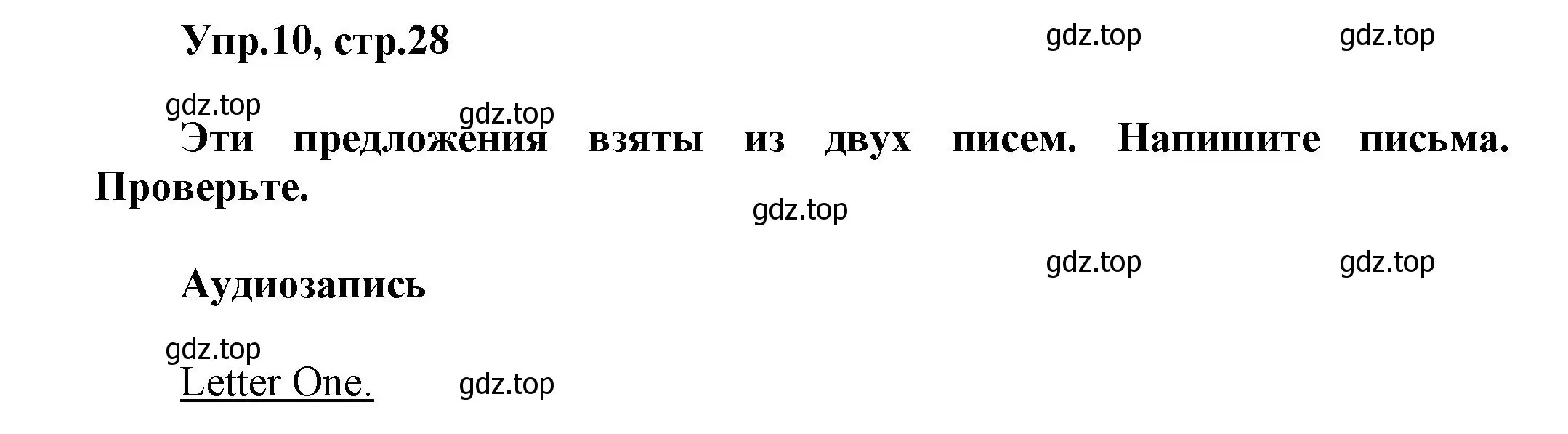 Упр.10, стр.28

gdz.top gdz.top

gdz.top gdz.top

Эти предложения взяты из двух писем. Напишите письма. Проверьте.

gdz.top

gdz.top gdz.top

Аудиозапись

gdz.top

Letter One.

gdz.top